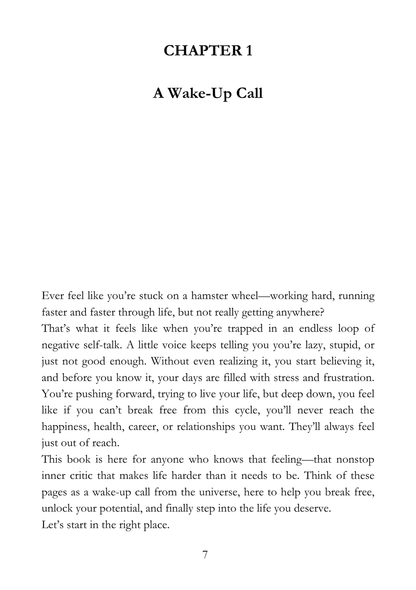 CHAPTER 1

A Wake-Up Call

Ever feel like you're stuck on a hamster wheel—working hard, running faster and faster through life, but not really getting anywhere?

That's what it feels like when you're trapped in an endless loop of negative self-talk. A little voice keeps telling you you're lazy, stupid, or just not good enough. Without even realizing it, you start believing it, and before you know it, your days are filled with stress and frustration. You're pushing forward, trying to live your life, but deep down, you feel like if you can't break free from this cycle, you'll never reach the happiness, health, career, or relationships you want. They'll always feel just out of reach.

This book is here for anyone who knows that feeling—that nonstop inner critic that makes life harder than it needs to be. Think of these pages as a wake-up call from the universe, here to help you break free, unlock your potential, and finally step into the life you deserve.

Let's start in the right place.

7